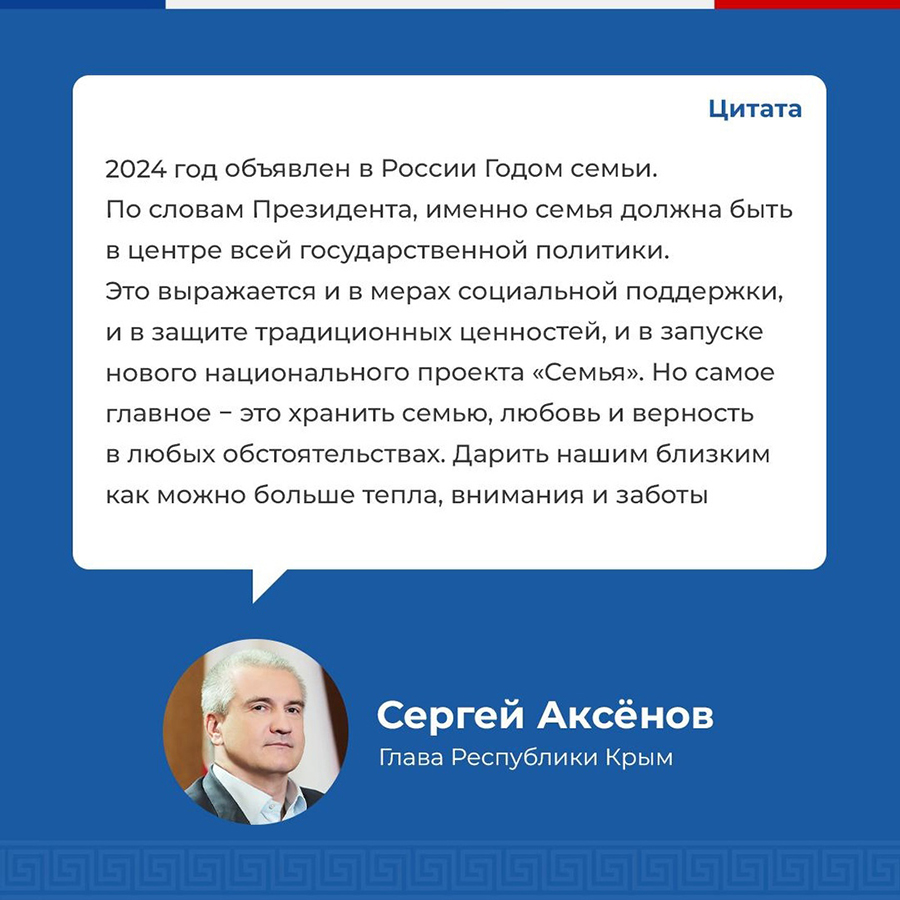 Цитата

2024 год объявлен в России Годом семьи. По словам Президента, именно семья должна быть в центре всей государственной политики. Это выражается и в мерах социальной поддержки, и в защите традиционных ценностей, и в запуске нового национального проекта «Семья». Но самое главное – это хранить семью, любовь и верность в любых обстоятельствах. Дарить нашим близким как можно больше тепла, внимания и заботы

Сергей Аксёнов
Глава Республики Крым